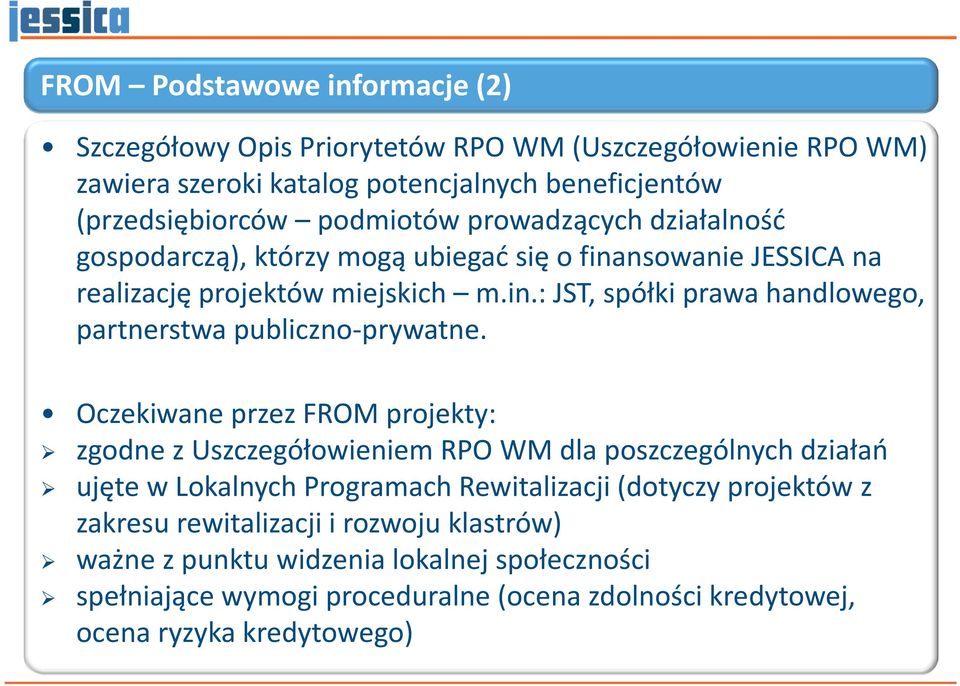 jessica

FROM – Podstawowe informacje (2)

• Szczegółowy Opis Priorytetów RPO WM (Uszczegółowienie RPO WM) zawiera szeroki katalog potencjalnych beneficjentów (przedsiębiorców – podmiotów prowadzących działalność gospodarczą), którzy mogą ubiegać się o finansowanie JESSICA na realizację projektów miejskich – m.in.: JST, spółki prawa handlowego, partnerstwa publiczno-prywatne.

• Oczekiwane przez FROM projekty:
➢ zgodne z Uszczegółowieniem RPO WM dla poszczególnych działań
➢ ujęte w Lokalnych Programach Rewitalizacji (dotyczy projektów z zakresu rewitalizacji i rozwoju klastrów)
➢ ważne z punktu widzenia lokalnej społeczności
➢ spełniające wymogi proceduralne (ocena zdolności kredytowej, ocena ryzyka kredytowego)